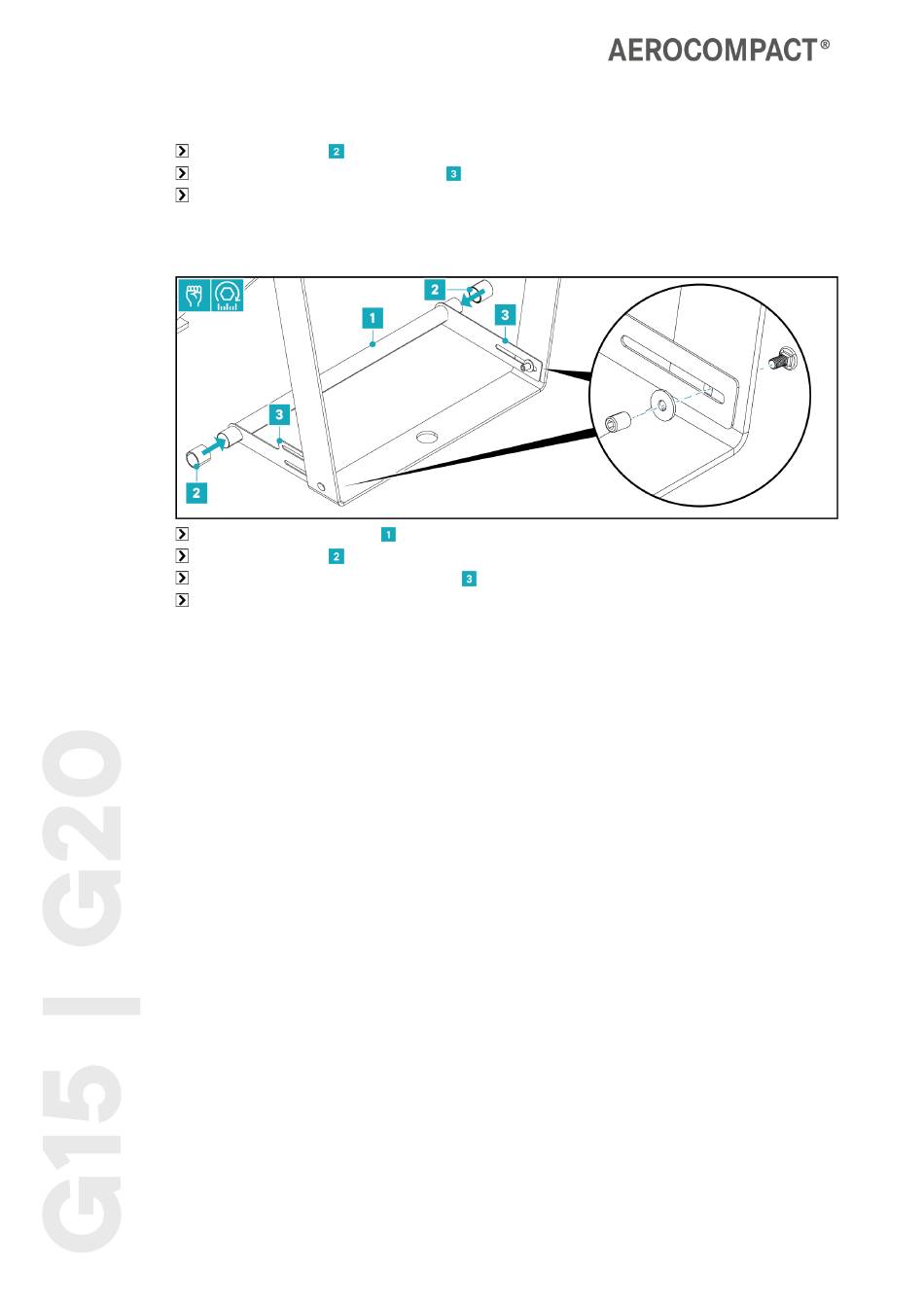 AEROCOMPACT®

2
3

2
1
3
3
2

1
2
3

G15 | G20